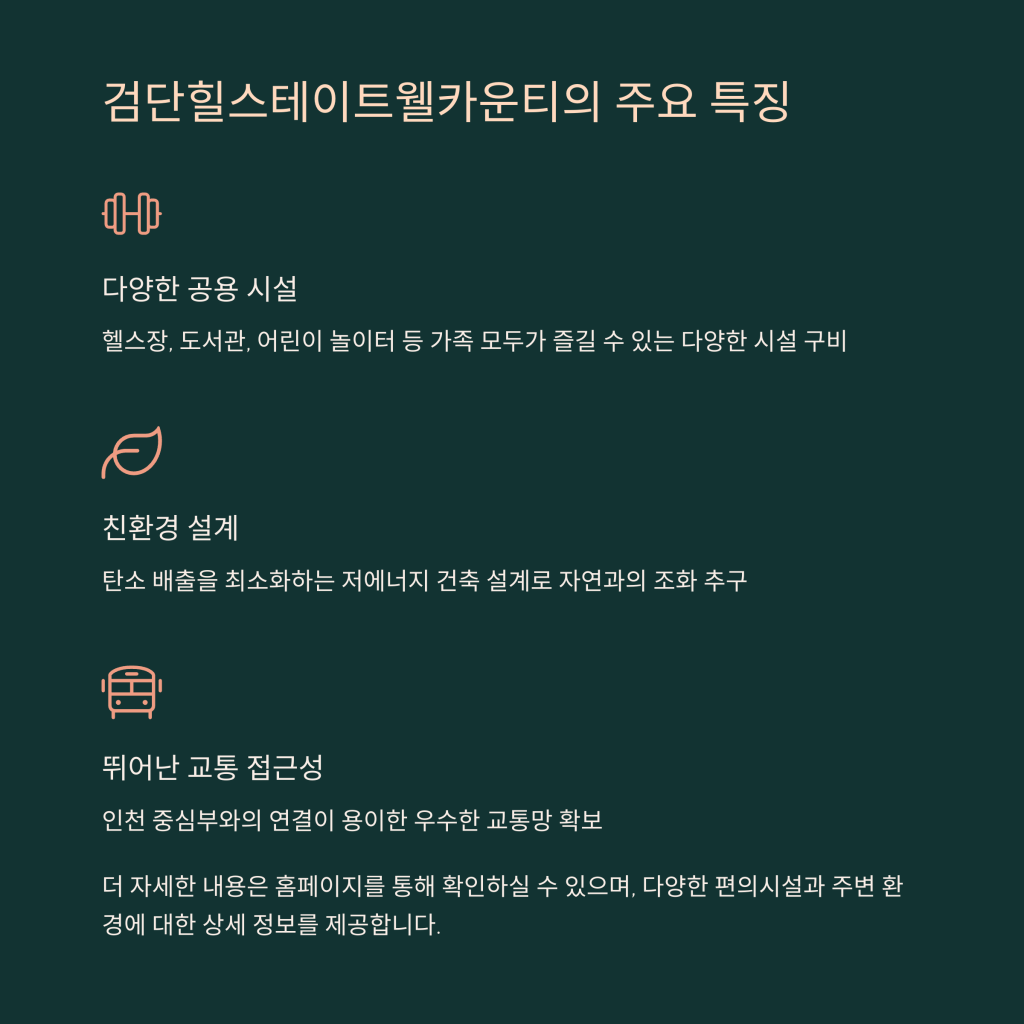 검단힐스테이트웰카운티의 주요 특징

다양한 공용 시설

헬스장, 도서관, 어린이 놀이터 등 가족 모두가 즐길 수 있는 다양한 시설 구비

친환경 설계

탄소 배출을 최소화하는 저에너지 건축 설계로 자연과의 조화 추구

뛰어난 교통 접근성

인천 중심부와의 연결이 용이한 우수한 교통망 확보

더 자세한 내용은 홈페이지를 통해 확인하실 수 있으며, 다양한 편의시설과 주변 환경에 대한 상세 정보를 제공합니다.